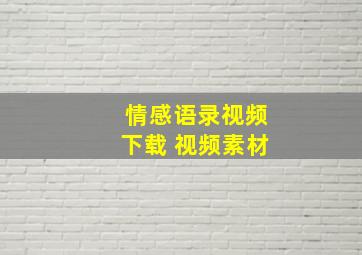 情感语录视频
下载 视频素材